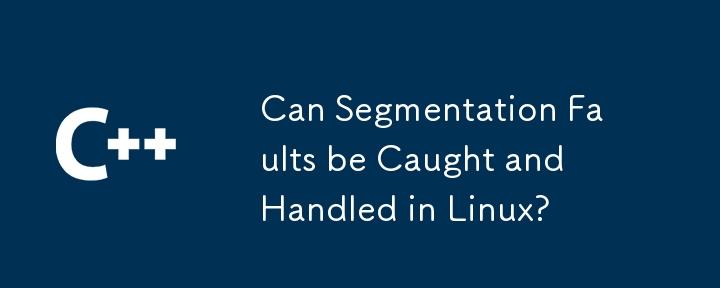 C++

Can Segmentation Faults be Caught and Handled in Linux?